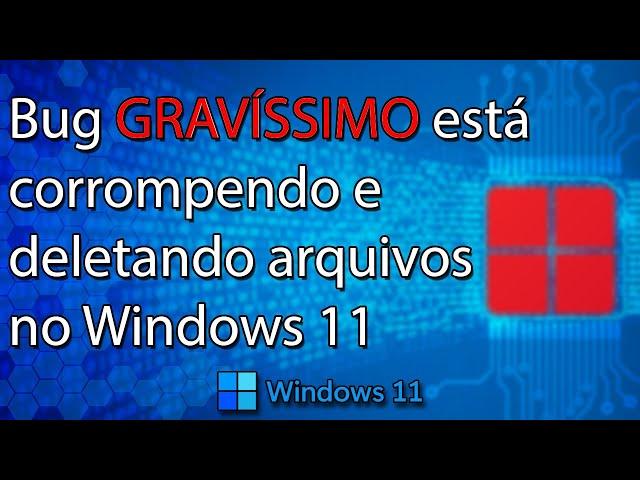 Bug GRAVÍSSIMO está corrompendo e deletando arquivos no Windows 11

Windows 11